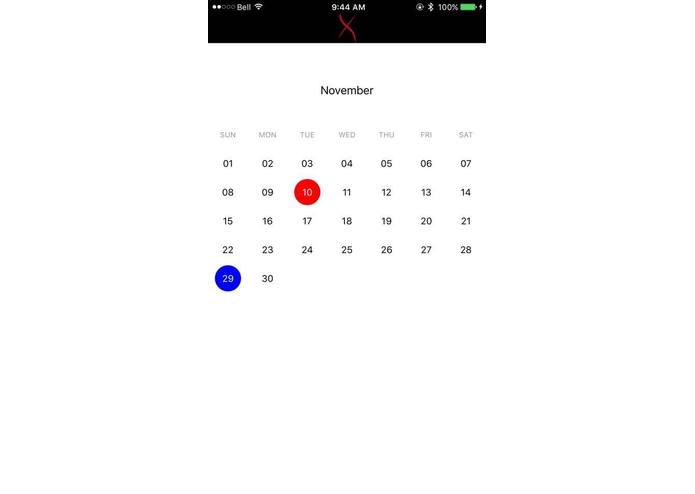 Bell 9:44 AM 100%

November

| SUN | MON | TUE | WED | THU | FRI | SAT |
|---|---|---|---|---|---|---|
| 01 | 02 | 03 | 04 | 05 | 06 | 07 |
| 08 | 09 | 10 | 11 | 12 | 13 | 14 |
| 15 | 16 | 17 | 18 | 19 | 20 | 21 |
| 22 | 23 | 24 | 25 | 26 | 27 | 28 |
| 29 | 30 | | | | | |